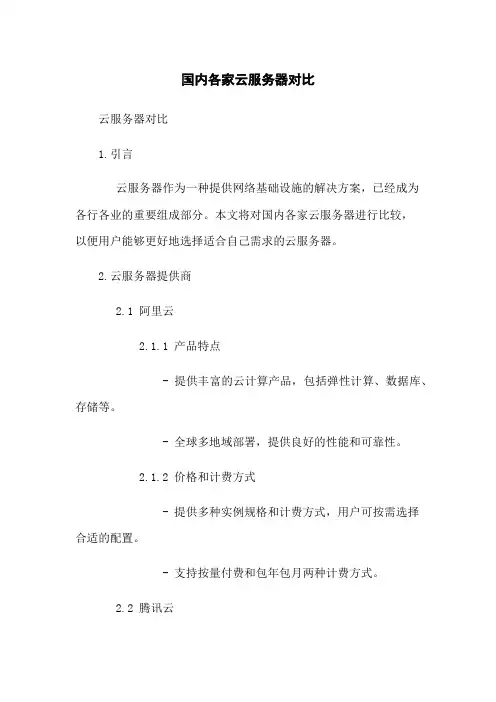 国内各家云服务器对比

云服务器对比

1.引言

云服务器作为一种提供网络基础设施的解决方案，已经成为各行各业的重要组成部分。本文将对国内各家云服务器进行比较，以便用户能够更好地选择适合自己需求的云服务器。

2.云服务器提供商

2.1 阿里云

2.1.1 产品特点

- 提供丰富的云计算产品，包括弹性计算、数据库、存储等。

- 全球多地域部署，提供良好的性能和可靠性。

2.1.2 价格和计费方式

- 提供多种实例规格和计费方式，用户可按需选择合适的配置。

- 支持按量付费和包年包月两种计费方式。

2.2 腾讯云